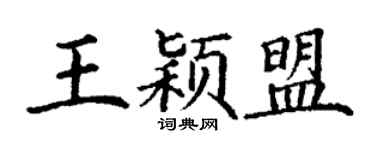 王颖盟

词典网